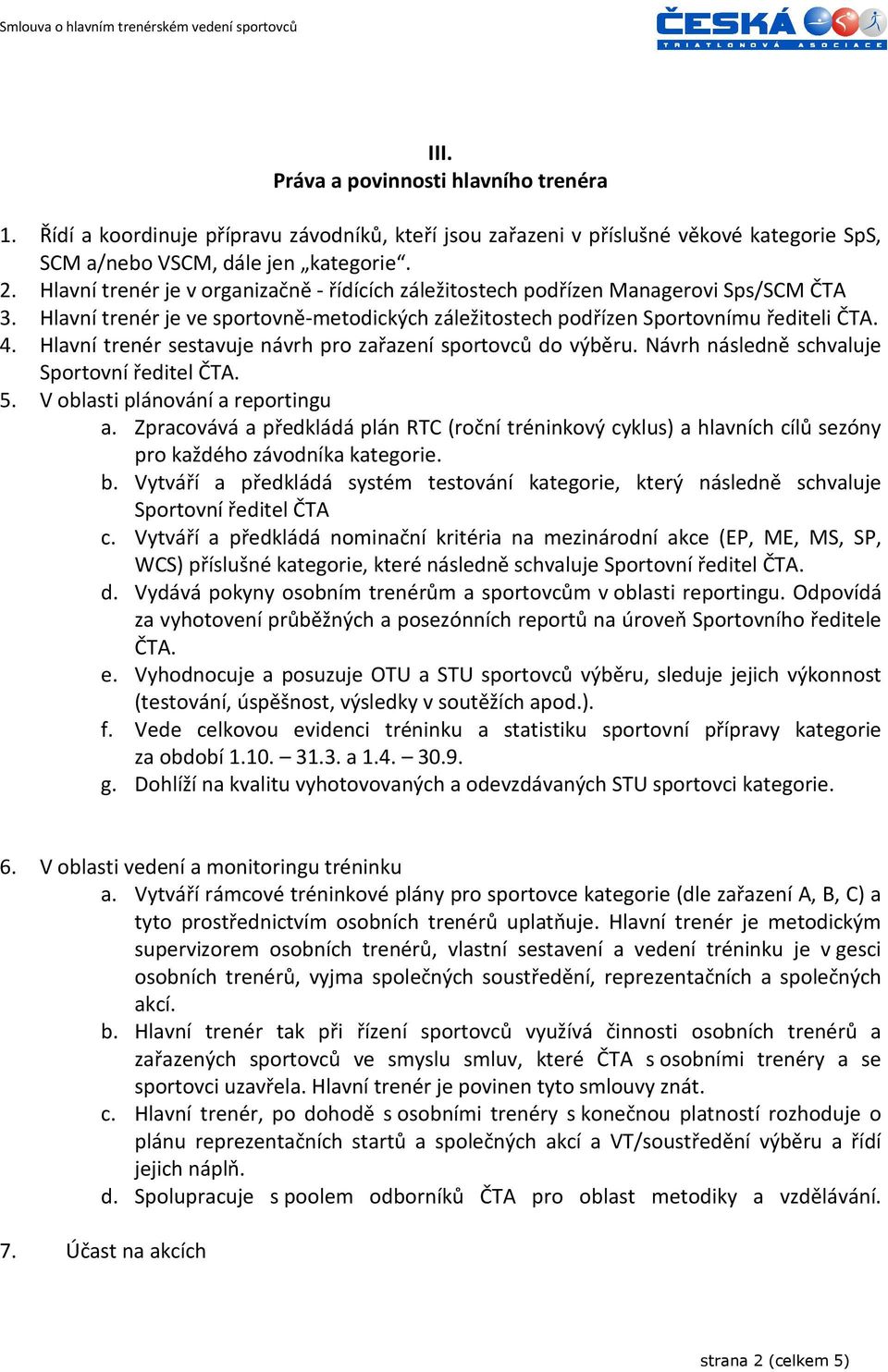 Smlouva o hlavním trenérském vedení sportovců

ČESKÁ
TRIATLONOVÁ ASOCIACE

III.
Práva a povinnosti hlavního trenéra

1. Řídí a koordinuje přípravu závodníků, kteří jsou zařazeni v příslušné věkové kategorie SpS, SCM a/nebo VSCM, dále jen „kategorie“.
2. Hlavní trenér je v organizačně - řídících záležitostech podřízen Managerovi Sps/SCM ČTA
3. Hlavní trenér je ve sportovně-metodických záležitostech podřízen Sportovnímu řediteli ČTA.
4. Hlavní trenér sestavuje návrh pro zařazení sportovců do výběru. Návrh následně schvaluje Sportovní ředitel ČTA.
5. V oblasti plánování a reportingu
a. Zpracovává a předkládá plán RTC (roční tréninkový cyklus) a hlavních cílů sezóny pro každého závodníka kategorie.
b. Vytváří a předkládá systém testování kategorie, který následně schvaluje Sportovní ředitel ČTA
c. Vytváří a předkládá nominační kritéria na mezinárodní akce (EP, ME, MS, SP, WCS) příslušné kategorie, které následně schvaluje Sportovní ředitel ČTA.
d. Vydává pokyny osobním trenérům a sportovcům v oblasti reportingu. Odpovídá za vyhotovení průběžných a posezónních reportů na úroveň Sportovního ředitele ČTA.
e. Vyhodnocuje a posuzuje OTU a STU sportovců výběru, sleduje jejich výkonnost (testování, úspěšnost, výsledky v soutěžích apod.).
f. Vede celkovou evidenci tréninku a statistiku sportovní přípravy kategorie za období 1.10. – 31.3. a 1.4. – 30.9.
g. Dohlíží na kvalitu vyhotovovaných a odevzdávaných STU sportovci kategorie.

6. V oblasti vedení a monitoringu tréninku
a. Vytváří rámcové tréninkové plány pro sportovce kategorie (dle zařazení A, B, C) a tyto prostřednictvím osobních trenérů uplatňuje. Hlavní trenér je metodickým supervizorem osobních trenérů, vlastní sestavení a vedení tréninku je v gesci osobních trenérů, vyjma společných soustředění, reprezentačních a společných akcí.
b. Hlavní trenér tak při řízení sportovců využívá činnosti osobních trenérů a zařazených sportovců ve smyslu smluv, které ČTA s osobními trenéry a se sportovci uzavřela. Hlavní trenér je povinen tyto smlouvy znát.
c. Hlavní trenér, po dohodě s osobními trenéry s konečnou platností rozhoduje o plánu reprezentačních startů a společných akcí a VT/soustředění výběru a řídí jejich náplň.
d. Spolupracuje s poolem odborníků ČTA pro oblast metodiky a vzdělávání.

7. Účast na akcích

strana 2 (celkem 5)